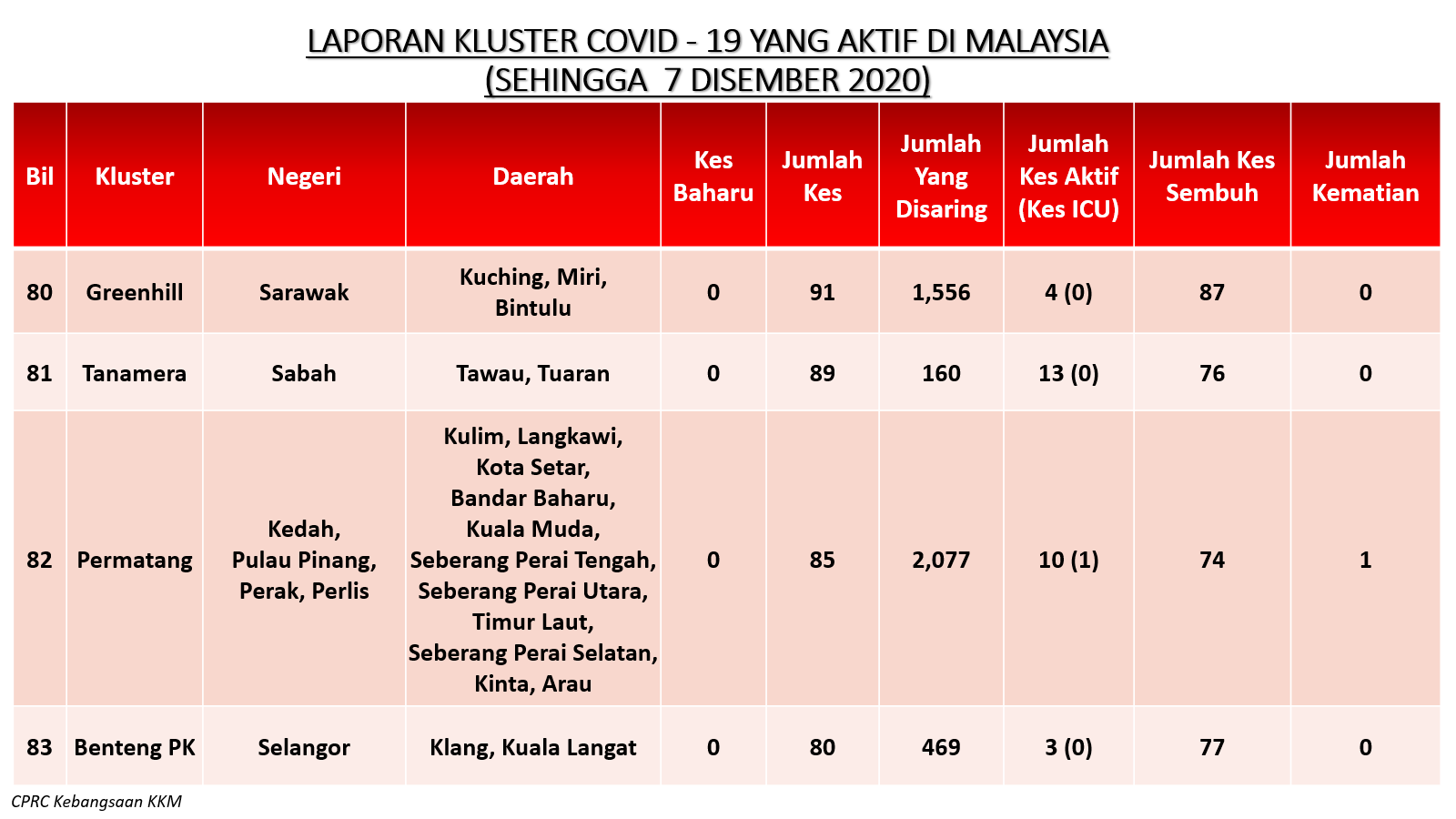 LAPORAN KLUSTER COVID - 19 YANG AKTIF DI MALAYSIA
(SEHINGGA 7 DISEMBER 2020)

| Bil | Kluster | Negeri | Daerah | Kes Baharu | Jumlah Kes | Jumlah Yang Disaring | Jumlah Kes Aktif (Kes ICU) | Jumlah Kes Sembuh | Jumlah Kematian |
|---|---|---|---|---|---|---|---|---|---|
| 80 | Greenhill | Sarawak | Kuching, Miri, Bintulu | 0 | 91 | 1,556 | 4 (0) | 87 | 0 |
| 81 | Tanamera | Sabah | Tawau, Tuaran | 0 | 89 | 160 | 13 (0) | 76 | 0 |
| 82 | Permatang | Kedah, Pulau Pinang, Perak, Perlis | Kulim, Langkawi, Kota Setar, Bandar Baharu, Kuala Muda, Seberang Perai Tengah, Seberang Perai Utara, Timur Laut, Seberang Perai Selatan, Kinta, Arau | 0 | 85 | 2,077 | 10 (1) | 74 | 1 |
| 83 | Benteng PK | Selangor | Klang, Kuala Langat | 0 | 80 | 469 | 3 (0) | 77 | 0 |

CPRC Kebangsaan KKM